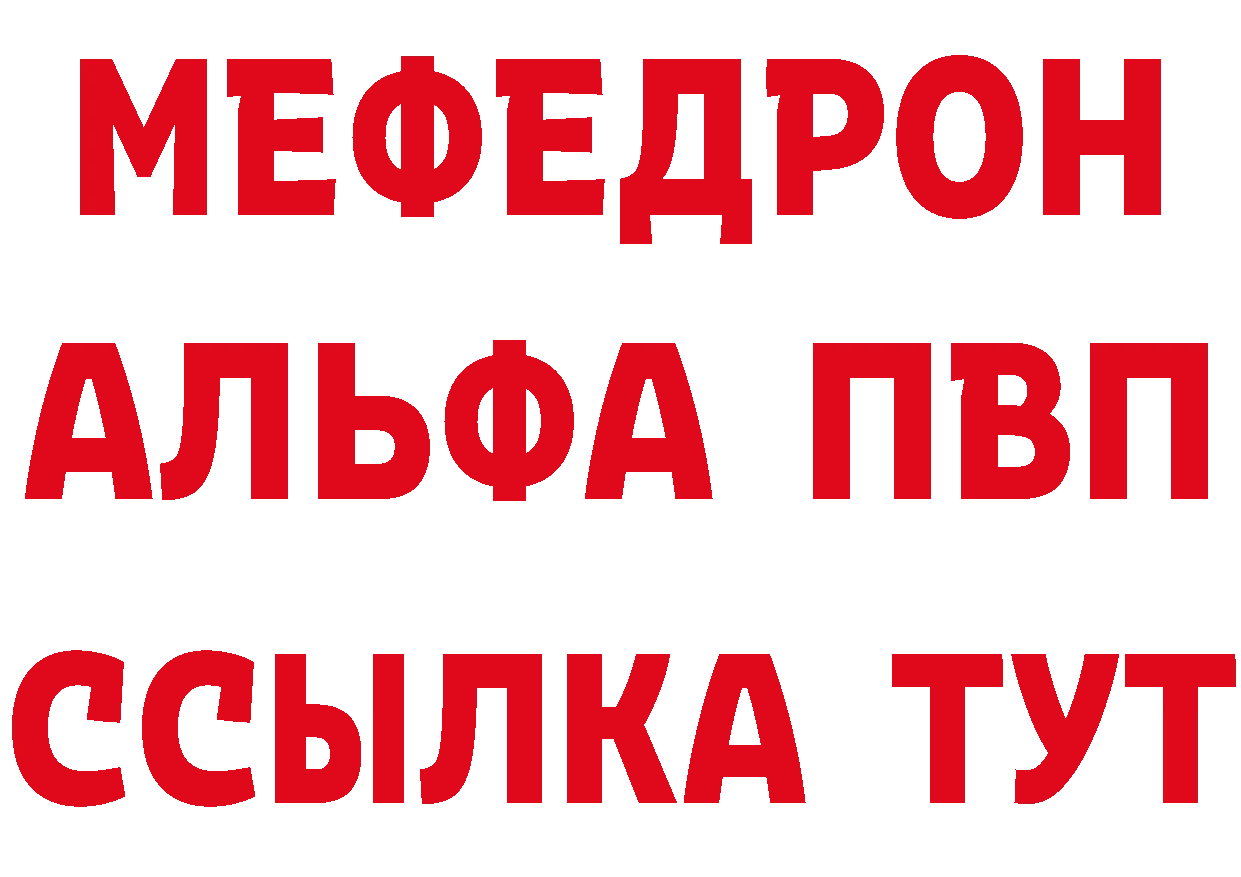 МЕФЕДРОН
АЛЬФА ПВП
ССЫЛКА ТУТ